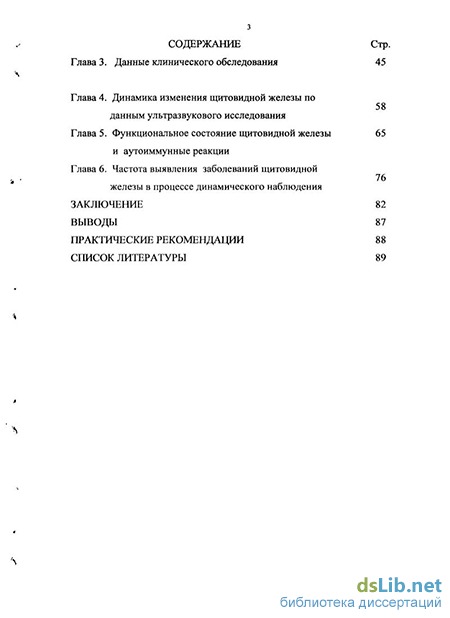 3

СОДЕРЖАНИЕ Стр.

Глава 3. Данные клинического обследования 45

Глава 4. Динамика изменения щитовидной железы по данным ультразвукового исследования 58

Глава 5. Функциональное состояние щитовидной железы и аутоиммунные реакции 65

Глава 6. Частота выявления заболеваний щитовидной железы в процессе динамического наблюдения 76

ЗАКЛЮЧЕНИЕ 82

ВЫВОДЫ 87

ПРАКТИЧЕСКИЕ РЕКОМЕНДАЦИИ 88

СПИСОК ЛИТЕРАТУРЫ 89

dsLib.net
библиотека диссертаций